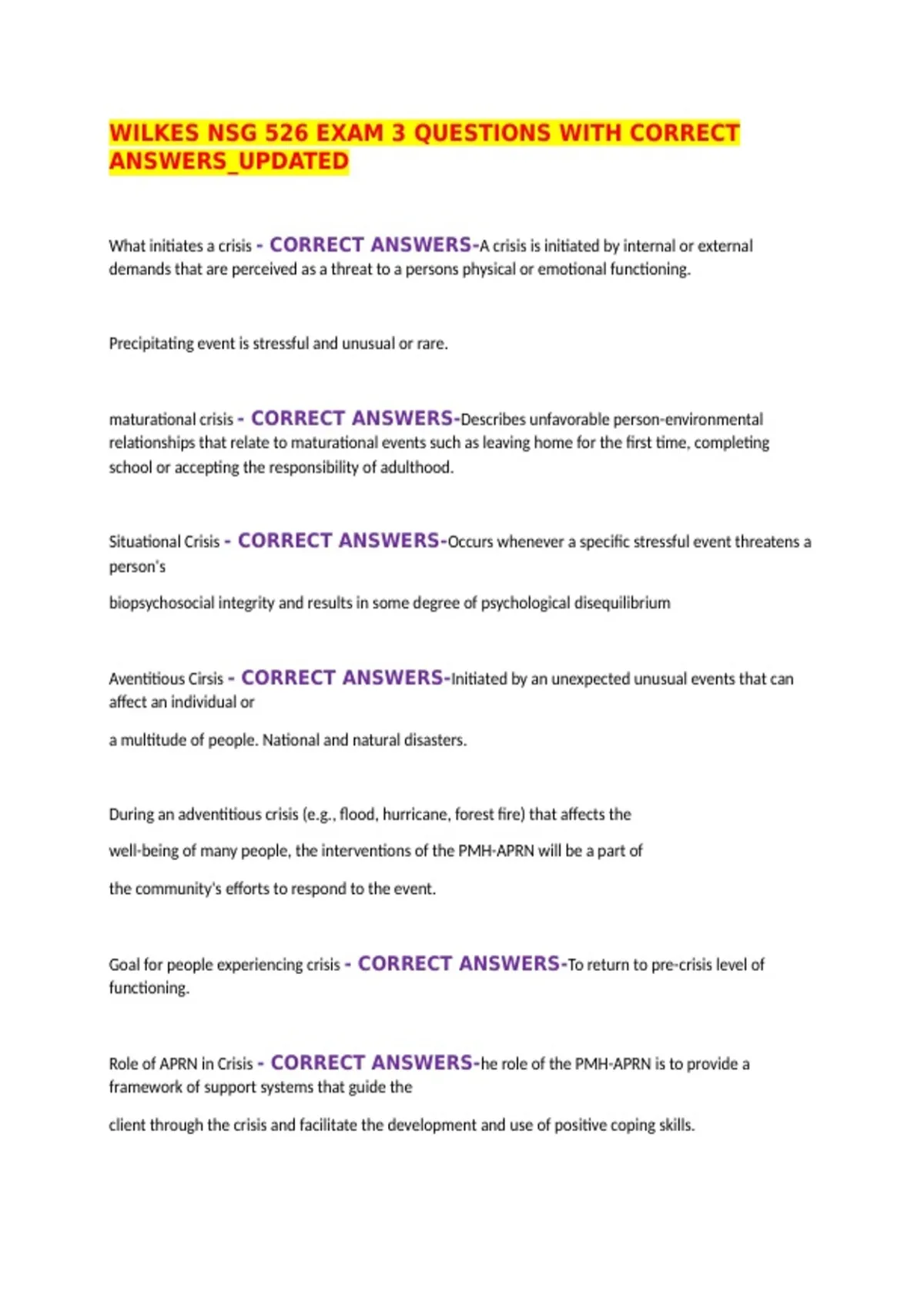 WILKES NSG 526 EXAM 3 QUESTIONS WITH CORRECT ANSWERS_UPDATED

What initiates a crisis - CORRECT ANSWERS-A crisis is initiated by internal or external demands that are perceived as a threat to a persons physical or emotional functioning.

Precipitating event is stressful and unusual or rare.

maturational crisis - CORRECT ANSWERS-Describes unfavorable person-environmental relationships that relate to maturational events such as leaving home for the first time, completing school or accepting the responsibility of adulthood.

Situational Crisis - CORRECT ANSWERS-Occurs whenever a specific stressful event threatens a person's

biopsychosocial integrity and results in some degree of psychological disequilibrium

Aventitious Cirsis - CORRECT ANSWERS-Initiated by an unexpected unusual events that can affect an individual or

a multitude of people. National and natural disasters.

During an adventitious crisis (e.g., flood, hurricane, forest fire) that affects the

well-being of many people, the interventions of the PMH-APRN will be a part of

the community's efforts to respond to the event.

Goal for people experiencing crisis - CORRECT ANSWERS-To return to pre-crisis level of functioning.

Role of APRN in Crisis - CORRECT ANSWERS-he role of the PMH-APRN is to provide a framework of support systems that guide the

client through the crisis and facilitate the development and use of positive coping skills.